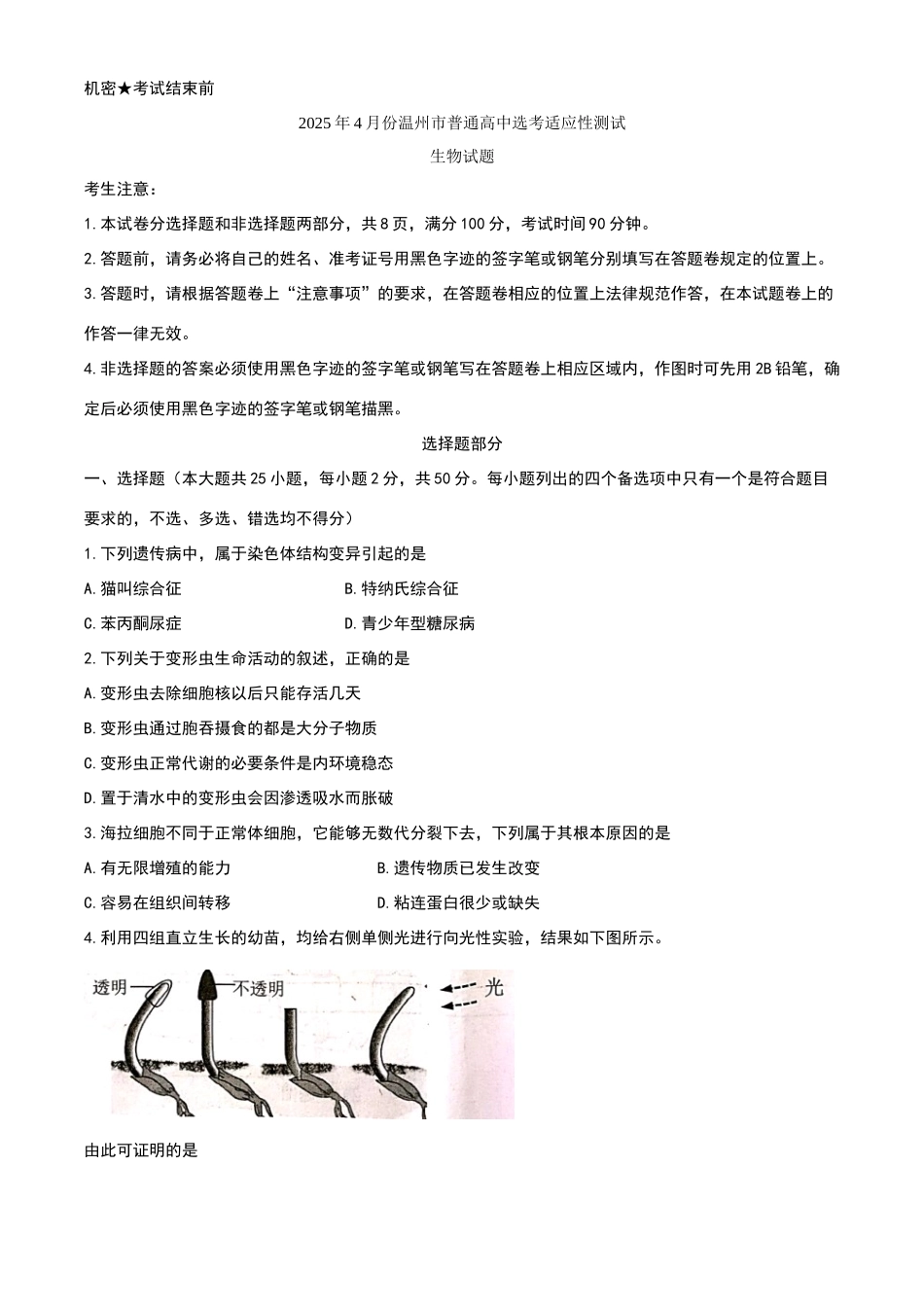 机密★考试结束前

2025年4月份温州市普通高中选考适应性测试

生物试题

考生注意：

1.本试卷分选择题和非选择题两部分，共8页，满分100分，考试时间90分钟。

2.答题前，请务必将自己的姓名、准考证号用黑色字迹的签字笔或钢笔分别填写在答题卷规定的位置上。

3.答题时，请根据答题卷上“注意事项”的要求，在答题卷相应的位置上法律规范作答，在本试题卷上的作答一律无效。

4.非选择题的答案必须使用黑色字迹的签字笔或钢笔写在答题卷上相应区域内，作图时可先用2B铅笔，确定后必须使用黑色字迹的签字笔或钢笔描黑。

选择题部分

一、选择题（本大题共25小题，每小题2分，共50分。每小题列出的四个备选项中只有一个是符合题目要求的，不选、多选、错选均不得分）

1.下列遗传病中，属于染色体结构变异引起的是

A.猫叫综合征

B.特纳氏综合征

C.苯丙酮尿症

D.青少年型糖尿病

2.下列关于变形虫生命活动的叙述，正确的是

A.变形虫去除细胞核以后只能存活几天

B.变形虫通过胞吞摄食的都是大分子物质

C.变形虫正常代谢的必要条件是内环境稳态

D.置于清水中的变形虫会因渗透吸水而胀破

3.海拉细胞不同于正常体细胞，它能够无数代分裂下去，下列属于其根本原因的是

A.有无限增殖的能力

B.遗传物质已发生改变

C.容易在组织间转移

D.粘连蛋白很少或缺失

4.利用四组直立生长的幼苗，均给右侧单侧光进行向光性实验，结果如下图所示。

透明
不透明
光

由此可证明的是